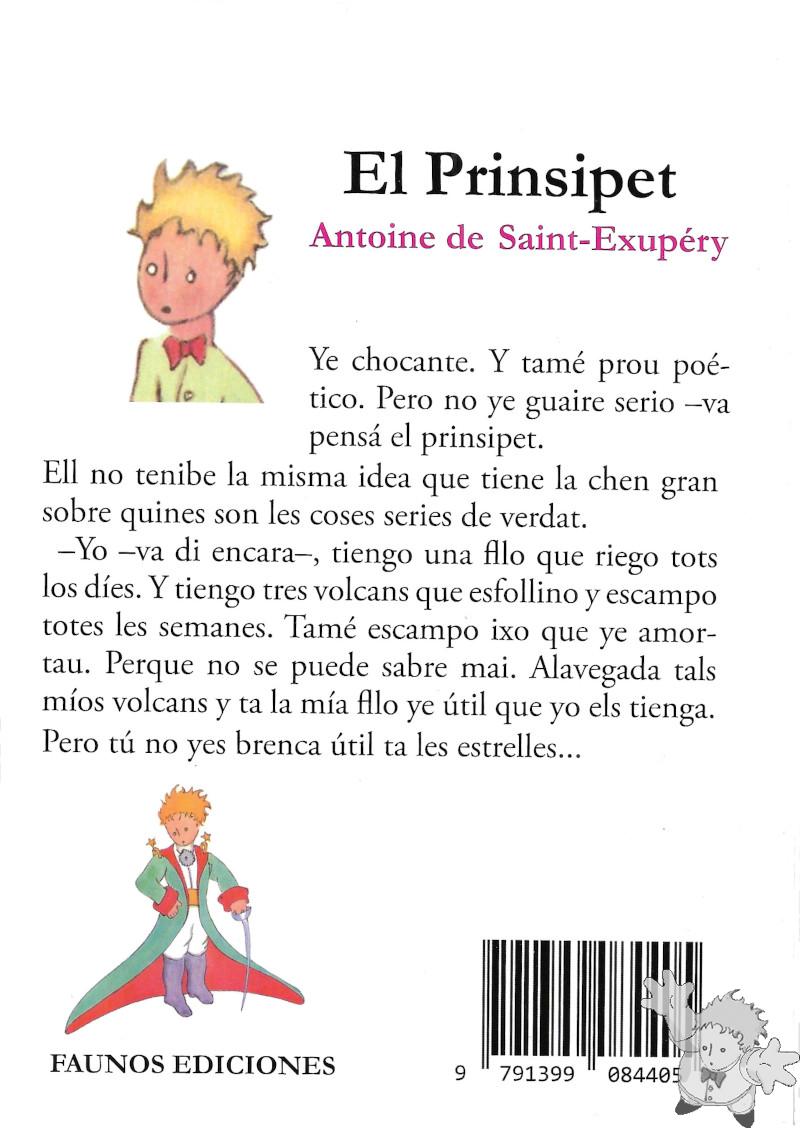 El Prinsipet

Antoine de Saint-Exupéry

Ye chocante. Y tamé prou poético. Pero no ye guaire serio –va pensá el prinsipet.

Ell no tenibe la misma idea que tiene la chen gran sobre quines son les coses series de verdat.

–Yo –va di encara–, tiengo una fllo que riego tots los díes. Y tiengo tres volcans que esfollino y escampo totes les semanes. Tamé escampo ixo que ye amortau. Perque no se puede sabre mai. Alavegada tals míos volcans y ta la mía fllo ye útil que yo els tienga. Pero tú no yes brenca útil ta les estrelles...

FAUNOS EDICIONES

9 791399 084405